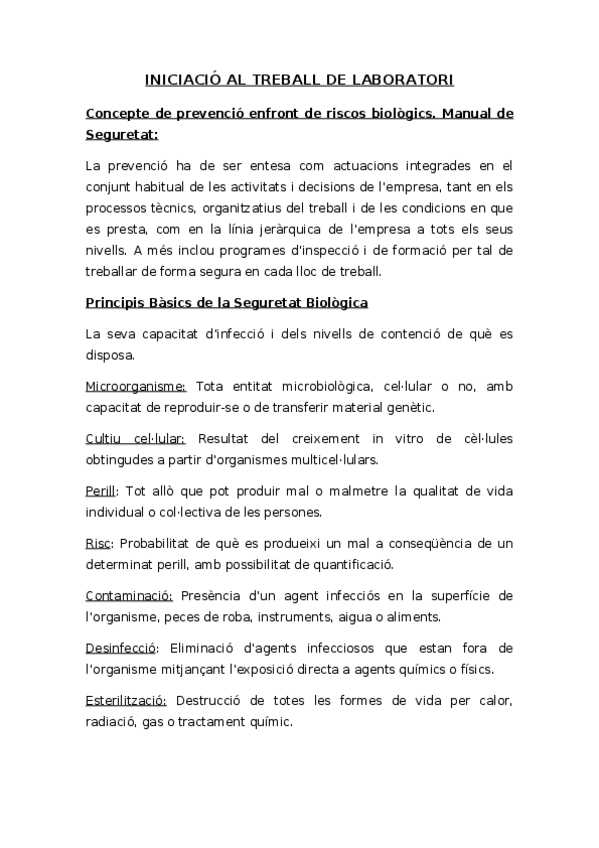 INICIACIÓ AL TREBALL DE LABORATORI

Concepte de prevenció enfront de riscos biològics. Manual de Seguretat:

La prevenció ha de ser entesa com actuacions integrades en el conjunt habitual de les activitats i decisions de l'empresa, tant en els processos tècnics, organitzatius del treball i de les condicions en que es presta, com en la línia jeràrquica de l'empresa a tots els seus nivells. A més inclou programes d'inspecció i de formació per tal de treballar de forma segura en cada lloc de treball.

Principis Bàsics de la Seguretat Biològica

La seva capacitat d'infecció i dels nivells de contenció de què es disposa.

Microorganisme: Tota entitat microbiològica, cel·lular o no, amb capacitat de reproduir-se o de transferir material genètic.

Cultiu cel·lular: Resultat del creixement in vitro de cèl·lules obtingudes a partir d'organismes multicel·lulars.

Perill: Tot allò que pot produir mal o malmetre la qualitat de vida individual o col·lectiva de les persones.

Risc: Probabilitat de què es produeixi un mal a conseqüència de un determinat perill, amb possibilitat de quantificació.

Contaminació: Presència d'un agent infecciós en la superfície de l'organisme, peces de roba, instruments, aigua o aliments.

Desinfecció: Eliminació d'agents infecciosos que estan fora de l'organisme mitjançant l'exposició directa a agents químics o físics.

Esterilització: Destrucció de totes les formes de vida per calor, radiació, gas o tractament químic.